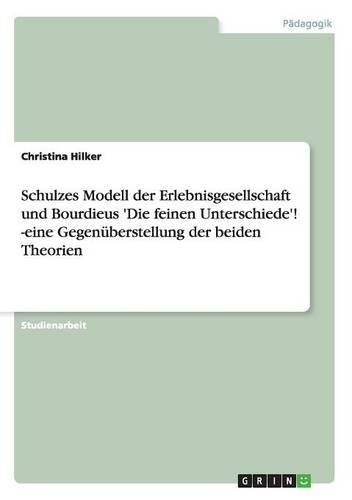 Pädagogik

Christina Hilker

Schulzes Modell der Erlebnisgesellschaft und Bourdieus 'Die feinen Unterschiede'! -eine Gegenüberstellung der beiden Theorien

Studienarbeit

GRIN